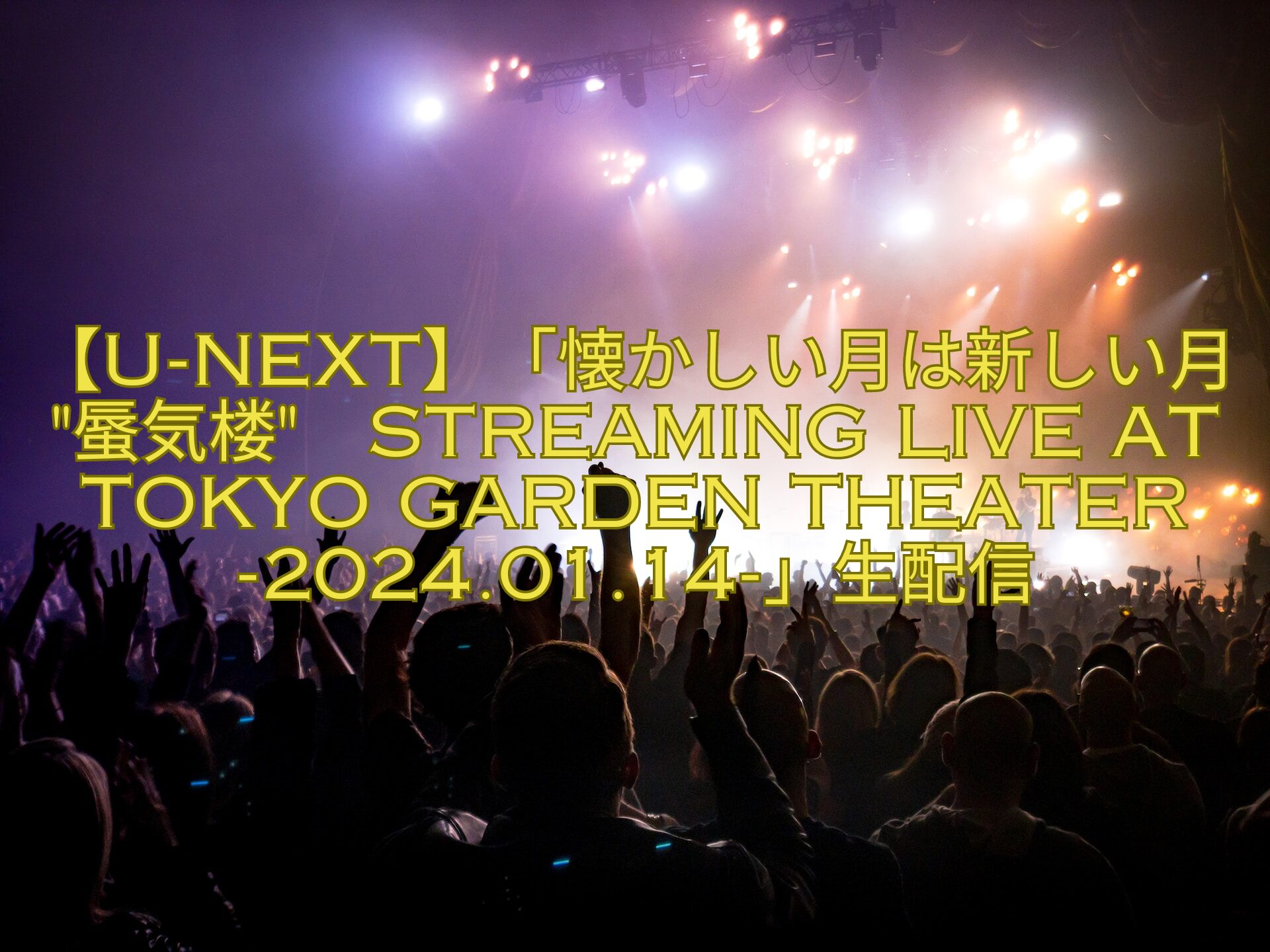 【U-NEXT】「懐かしい月は新しい月 "蜃気楼" STREAMING LIVE AT TOKYO GARDEN THEATER -2024.01.14-」生配信